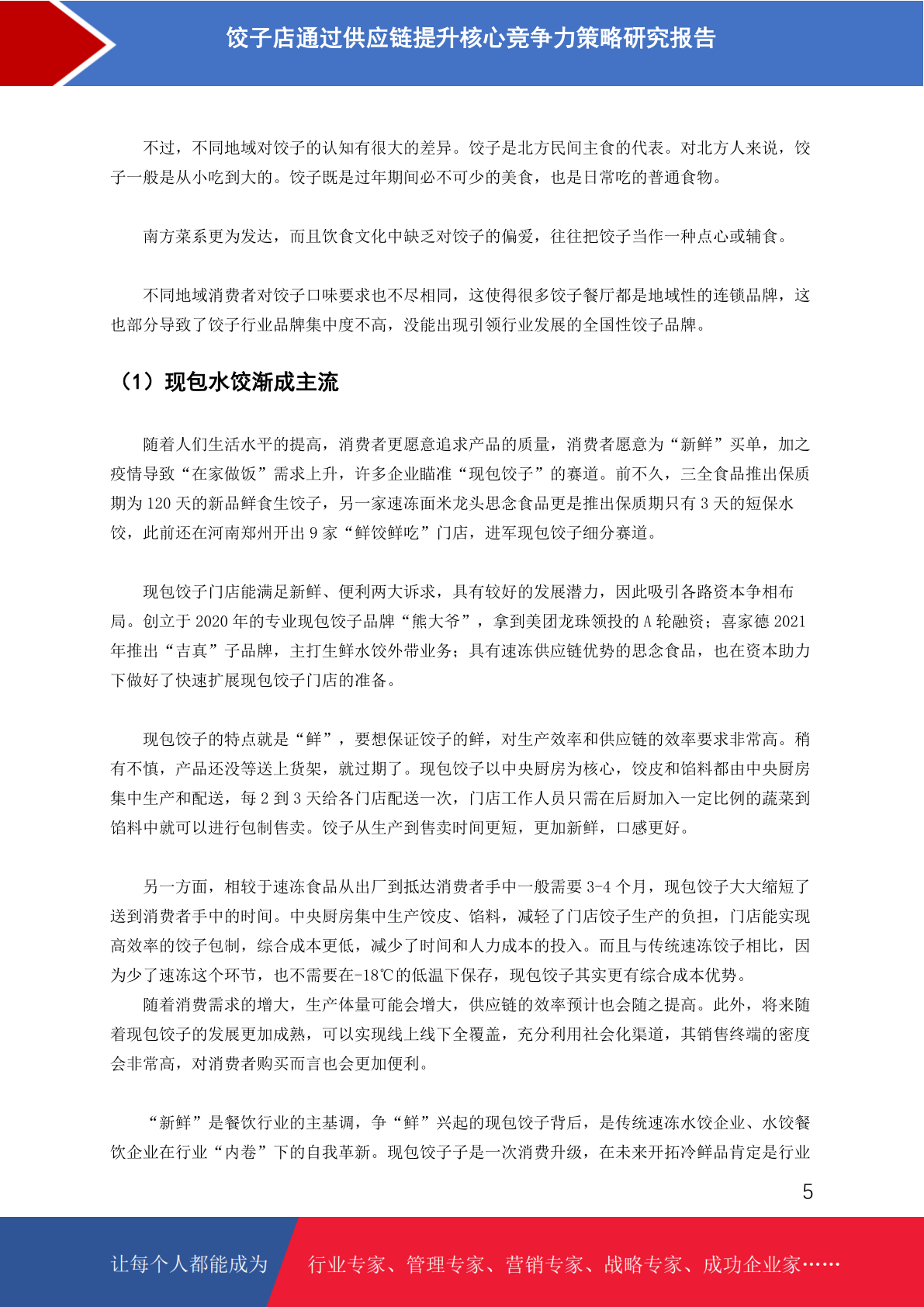 饺子店通过供应链提升核心竞争力策略研究报告

不过，不同地域对饺子的认知有很大的差异。饺子是北方民间主食的代表。对北方人来说，饺子一般是从小吃到大的。饺子既是过年期间必不可少的美食，也是日常吃的普通食物。

南方菜系更为发达，而且饮食文化中缺乏对饺子的偏爱，往往把饺子当作一种点心或辅食。

不同地域消费者对饺子口味要求也不尽相同，这使得很多饺子餐厅都是地域性的连锁品牌，这也部分导致了饺子行业品牌集中度不高，没能出现引领行业发展的全国性饺子品牌。

（1）现包水饺渐成主流

随着人们生活水平的提高，消费者更愿意追求产品的质量，消费者愿意为“新鲜”买单，加之疫情导致“在家做饭”需求上升，许多企业瞄准“现包饺子”的赛道。前不久，三全食品推出保质期为 120 天的新品鲜食生饺子，另一家速冻面米龙头思念食品更是推出保质期只有 3 天的短保水饺，此前还在河南郑州开出 9 家“鲜饺鲜吃”门店，进军现包饺子细分赛道。

现包饺子门店能满足新鲜、便利两大诉求，具有较好的发展潜力，因此吸引各路资本争相布局。创立于 2020 年的专业现包饺子品牌“熊大爷”，拿到美团龙珠领投的 A 轮融资；喜家德 2021 年推出“吉真”子品牌，主打生鲜水饺外带业务；具有速冻供应链优势的思念食品，也在资本助力下做好了快速扩展现包饺子门店的准备。

现包饺子的特点就是“鲜”，要想保证饺子的鲜，对生产效率和供应链的效率要求非常高。稍有不慎，产品还没等送上货架，就过期了。现包饺子以中央厨房为核心，饺皮和馅料都由中央厨房集中生产和配送，每 2 到 3 天给各门店配送一次，门店工作人员只需在后厨加入一定比例的蔬菜到馅料中就可以进行包制售卖。饺子从生产到售卖时间更短，更加新鲜，口感更好。

另一方面，相较于速冻食品从出厂到抵达消费者手中一般需要 3-4 个月，现包饺子大大缩短了送到消费者手中的时间。中央厨房集中生产饺皮、馅料，减轻了门店饺子生产的负担，门店能实现高效率的饺子包制，综合成本更低，减少了时间和人力成本的投入。而且与传统速冻饺子相比，因为少了速冻这个环节，也不需要在-18℃的低温下保存，现包饺子其实更有综合成本优势。
随着消费需求的增大，生产体量可能会增大，供应链的效率预计也会随之提高。此外，将来随着现包饺子的发展更加成熟，可以实现线上线下全覆盖，充分利用社会化渠道，其销售终端的密度会非常高，对消费者购买而言也会更加便利。

“新鲜”是餐饮行业的主基调，争“鲜”兴起的现包饺子背后，是传统速冻水饺企业、水饺餐饮企业在行业“内卷”下的自我革新。现包饺子子是一次消费升级，在未来开拓冷鲜品肯定是行业

5

让每个人都能成为 行业专家、管理专家、营销专家、战略专家、成功企业家……